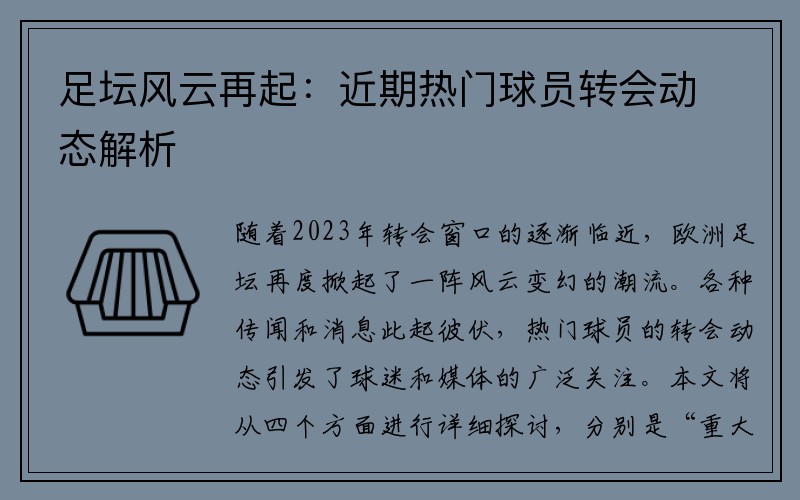 足坛风云再起：近期热门球员转会动态解析

随着2023年转会窗口的逐渐临近，欧洲足坛再度掀起了一阵风云变幻的潮流。各种传闻和消息此起彼伏，热门球员的转会动态引发了球迷和媒体的广泛关注。本文将从四个方面进行详细探讨，分别是“重大